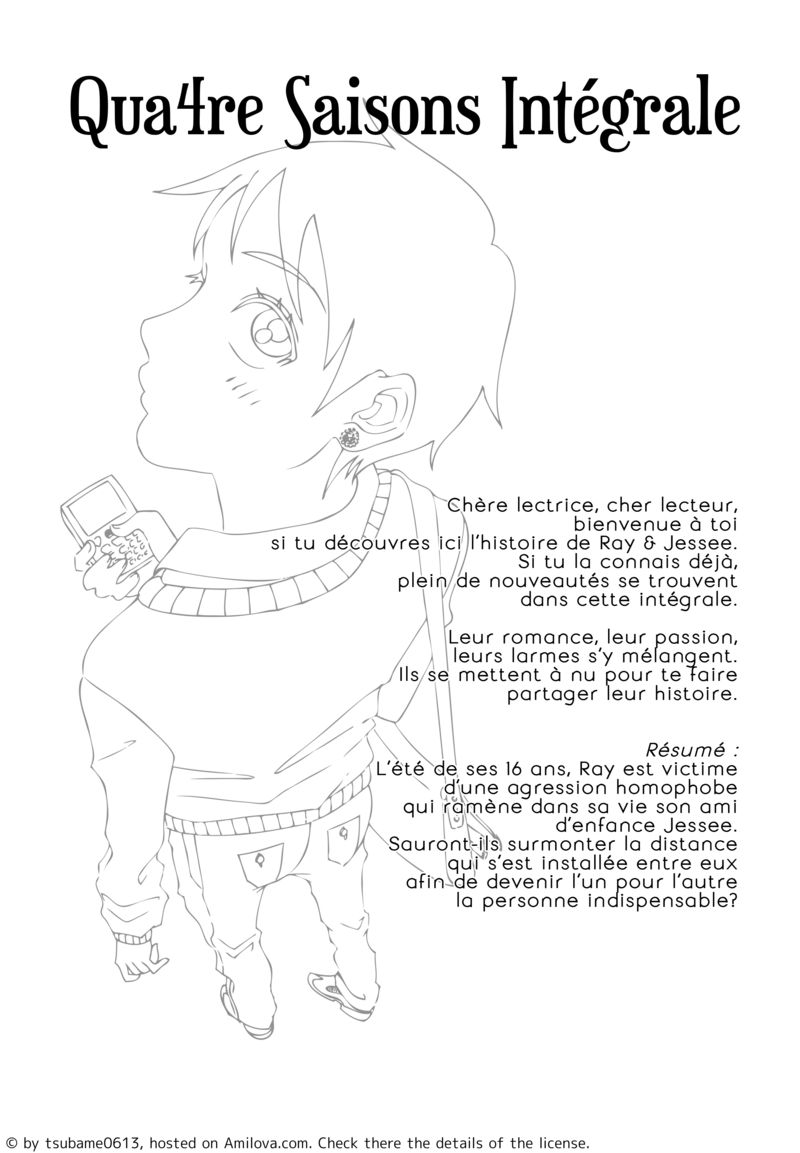 Qua4re Saisons Intégrale

Chère lectrice, cher lecteur,
bienvenue à toi
si tu découvres ici l'histoire de Ray & Jessee.
Si tu la connais déjà,
plein de nouveautés se trouvent
dans cette intégrale.

Leur romance, leur passion,
leurs larmes s'y mélangent.
Ils se mettent à nu pour te faire
partager leur histoire.

Résumé :
L'été de ses 16 ans, Ray est victime
d'une agression homophobe
qui ramène dans sa vie son ami
d'enfance Jessee.
Sauront-ils surmonter la distance
qui s'est installée entre eux
afin de devenir l'un pour l'autre
la personne indispensable?

© by tsubame0613, hosted on Amilova.com. Check there the details of the license.